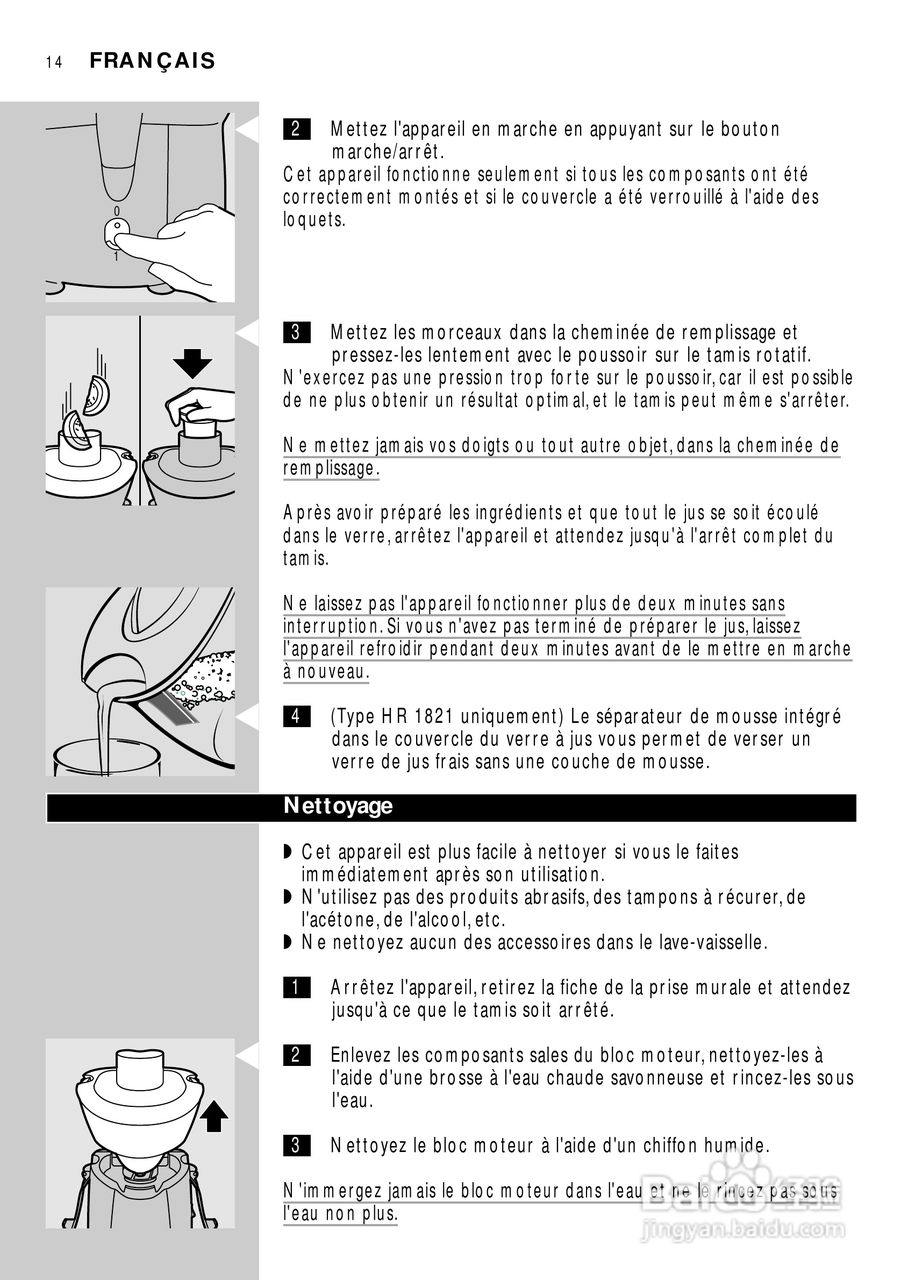 14 FRANÇAIS

0

1

2 Mettez l'appareil en marche en appuyant sur le bouton marche/arrêt.
Cet appareil fonctionne seulement si tous les composants ont été correctement montés et si le couvercle a été verrouillé à l'aide des loquets.

3 Mettez les morceaux dans la cheminée de remplissage et pressez-les lentement avec le poussoir sur le tamis rotatif.
N'exercez pas une pression trop forte sur le poussoir, car il est possible de ne plus obtenir un résultat optimal, et le tamis peut même s'arrêter.

Ne mettez jamais vos doigts ou tout autre objet, dans la cheminée de remplissage.

Après avoir préparé les ingrédients et que tout le jus se soit écoulé dans le verre, arrêtez l'appareil et attendez jusqu'à l'arrêt complet du tamis.

Ne laissez pas l'appareil fonctionner plus de deux minutes sans interruption. Si vous n'avez pas terminé de préparer le jus, laissez l'appareil refroidir pendant deux minutes avant de le mettre en marche à nouveau.

4 (Type HR 1821 uniquement) Le séparateur de mousse intégré dans le couvercle du verre à jus vous permet de verser un verre de jus frais sans une couche de mousse.

Nettoyage

◗ Cet appareil est plus facile à nettoyer si vous le faites immédiatement après son utilisation.
◗ N'utilisez pas des produits abrasifs, des tampons à récurer, de l'acétone, de l'alcool, etc.
◗ Ne nettoyez aucun des accessoires dans le lave-vaisselle.

1 Arrêtez l'appareil, retirez la fiche de la prise murale et attendez jusqu'à ce que le tamis soit arrêté.

2 Enlevez les composants sales du bloc moteur, nettoyez-les à l'aide d'une brosse à l'eau chaude savonneuse et rincez-les sous l'eau.

3 Nettoyez le bloc moteur à l'aide d'un chiffon humide.

N'immergez jamais le bloc moteur dans l'eau et ne le rincez pas sous l'eau non plus.

jingyan.baidu.com